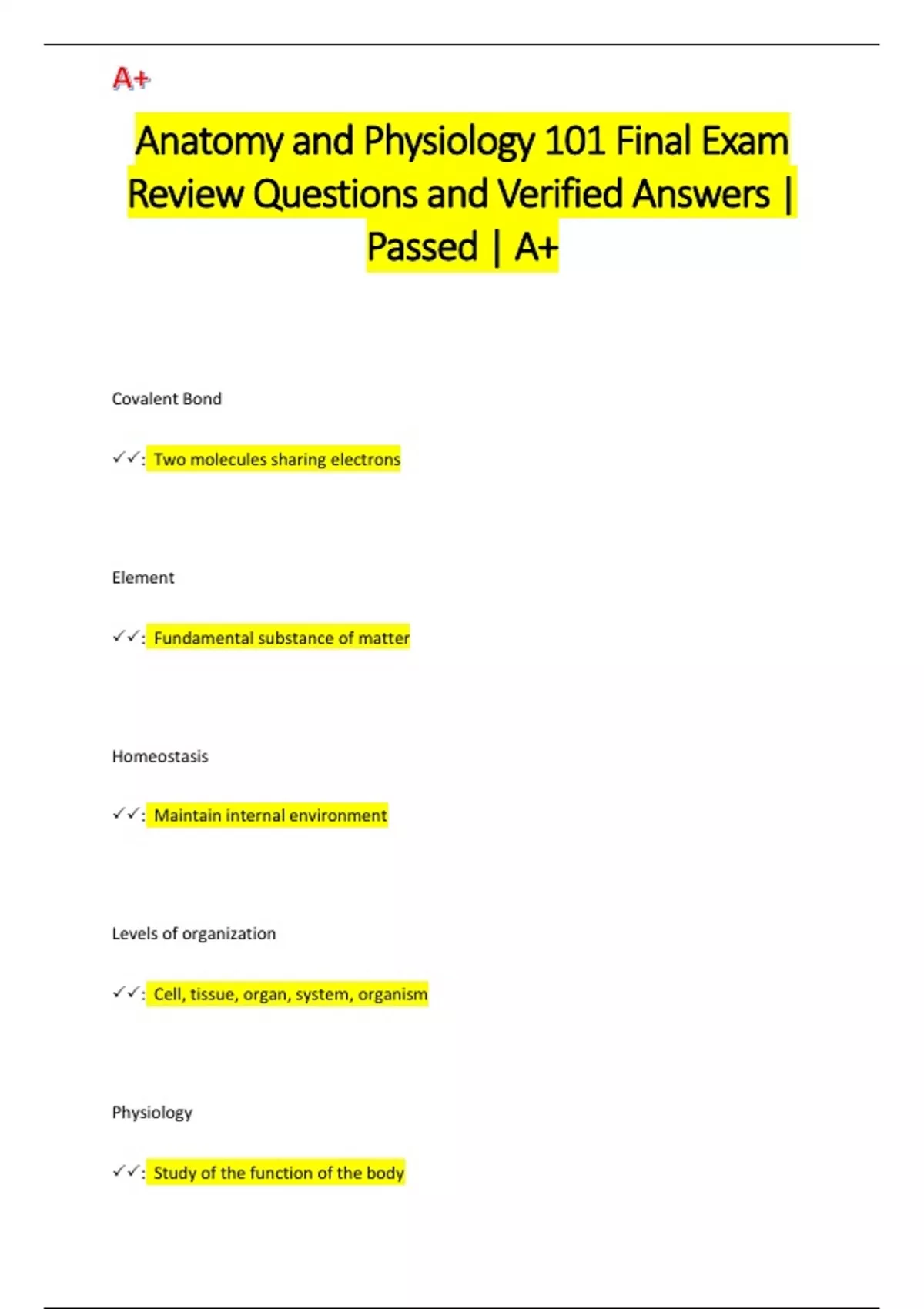 A+

Anatomy and Physiology 101 Final Exam Review Questions and Verified Answers | Passed | A+

Covalent Bond

✓✓: Two molecules sharing electrons

Element

✓✓: Fundamental substance of matter

Homeostasis

✓✓: Maintain internal environment

Levels of organization

✓✓: Cell, tissue, organ, system, organism

Physiology

✓✓: Study of the function of the body